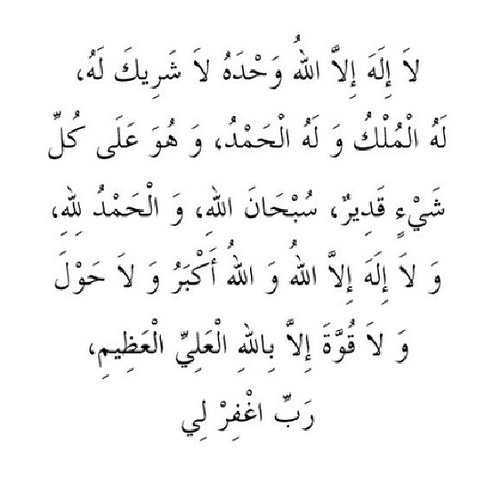 لاَ إِلَهَ إِلاَّ اللهُ وَحْدَهُ لاَ شَرِيكَ لَهُ،
لَهُ الْمُلْكُ وَ لَهُ الْحَمْدُ، وَ هُوَ عَلَى كُلِّ
شَيْءٍ قَدِيرٌ، سُبْحَانَ اللهِ، وَ الْحَمْدُ للهِ،
وَ لاَ إِلَهَ إِلاَّ اللهُ وَ اللهُ أَكْبَرُ وَ لاَ حَوْلَ
وَ لاَ قُوَّةَ إِلاَّ بِاللهِ الْعَلِيِّ الْعَظِيمِ،
رَبِّ اغْفِرْ لِي